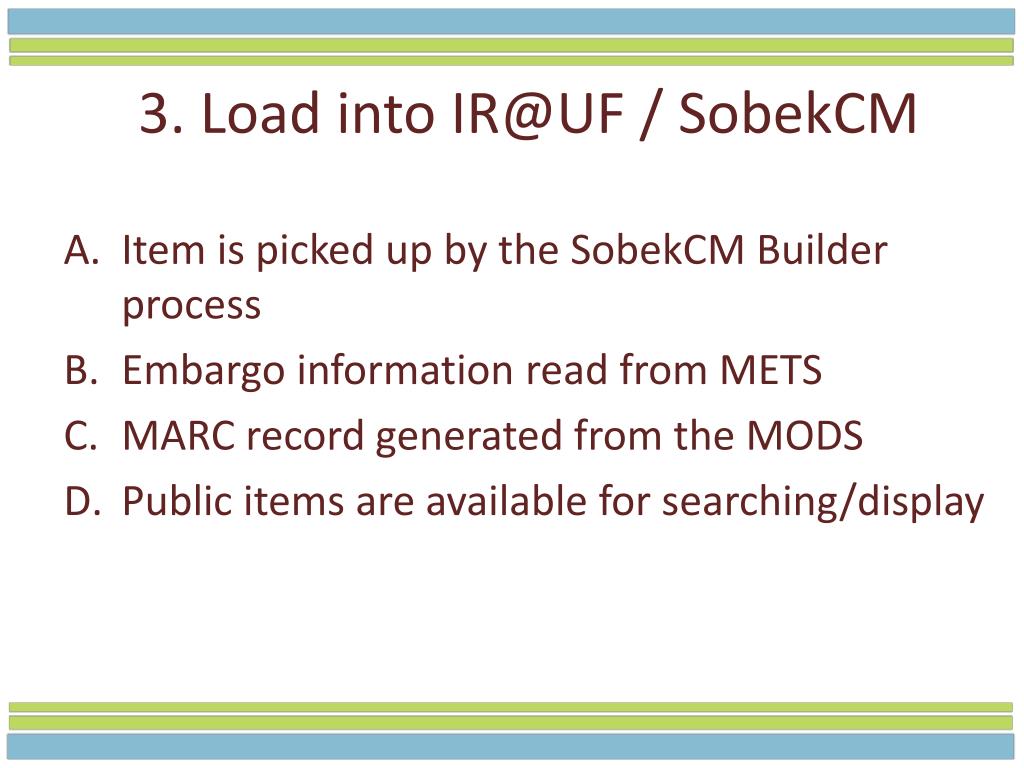 3. Load into IR@UF / SobekCM

A. Item is picked up by the SobekCM Builder process
B. Embargo information read from METS
C. MARC record generated from the MODS
D. Public items are available for searching/display